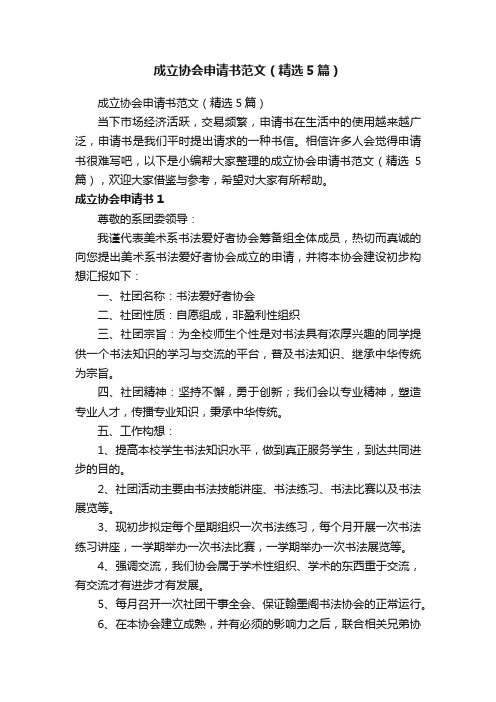 成立协会申请书范文（精选5篇）

成立协会申请书范文（精选5篇）

当下市场经济活跃，交易频繁，申请书在生活中的使用越来越广泛，申请书是我们平时提出请求的一种书信。相信许多人会觉得申请书很难写吧，以下是小编帮大家整理的成立协会申请书范文（精选5篇），欢迎大家借鉴与参考，希望对大家有所帮助。

成立协会申请书1

尊敬的系团委领导：

我谨代表美术系书法爱好者协会筹备组全体成员，热切而真诚的向您提出美术系书法爱好者协会成立的申请，并将本协会建设初步构想汇报如下：

一、社团名称：书法爱好者协会

二、社团性质：自愿组成，非盈利性组织

三、社团宗旨：为全校师生个性是对书法具有浓厚兴趣的同学提供一个书法知识的学习与交流的平台，普及书法知识、继承中华传统为宗旨。

四、社团精神：坚持不懈，勇于创新；我们会以专业精神，塑造专业人才，传播专业知识，秉承中华传统。

五、工作构想：

1、提高本校学生书法知识水平，做到真正服务学生，到达共同进步的目的。

2、社团活动主要由书法技能讲座、书法练习、书法比赛以及书法展览等。

3、现初步拟定每个星期组织一次书法练习，每个月开展一次书法练习讲座，一学期举办一次书法比赛，一学期举办一次书法展览等。

4、强调交流，我们协会属于学术性组织、学术的东西重于交流，有交流才有进步才有发展。

5、每月召开一次社团干事全会、保证翰墨阁书法协会的正常运行。

6、在本协会建立成熟，并有必须的影响力之后，联合相关兄弟协